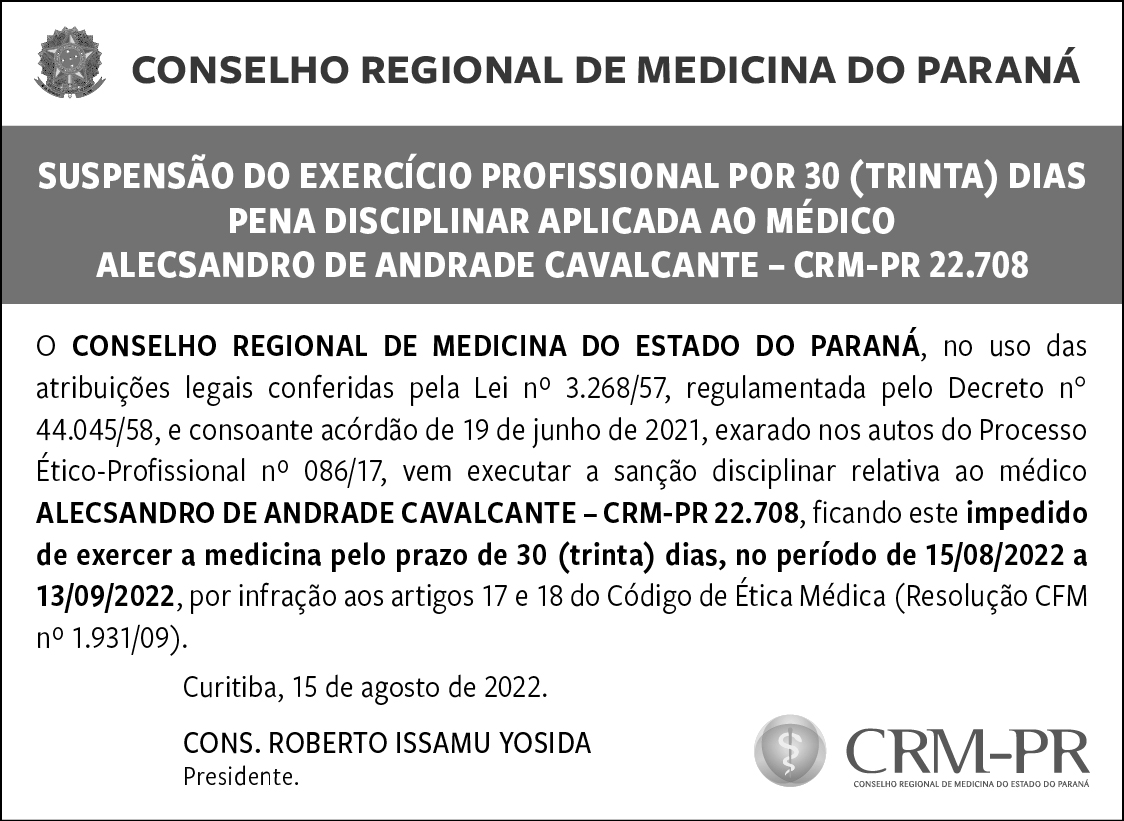 CONSELHO REGIONAL DE MEDICINA DO PARANÁ

SUSPENSÃO DO EXERCÍCIO PROFISSIONAL POR 30 (TRINTA) DIAS
PENA DISCIPLINAR APLICADA AO MÉDICO
ALECSANDRO DE ANDRADE CAVALCANTE – CRM-PR 22.708

O CONSELHO REGIONAL DE MEDICINA DO ESTADO DO PARANÁ, no uso das atribuições legais conferidas pela Lei nº 3.268/57, regulamentada pelo Decreto n° 44.045/58, e consoante acórdão de 19 de junho de 2021, exarado nos autos do Processo Ético-Profissional nº 086/17, vem executar a sanção disciplinar relativa ao médico ALECSANDRO DE ANDRADE CAVALCANTE – CRM-PR 22.708, ficando este impedido de exercer a medicina pelo prazo de 30 (trinta) dias, no período de 15/08/2022 a 13/09/2022, por infração aos artigos 17 e 18 do Código de Ética Médica (Resolução CFM nº 1.931/09).

Curitiba, 15 de agosto de 2022.

CONS. ROBERTO ISSAMU YOSIDA
Presidente.

CRM-PR
CONSELHO REGIONAL DE MEDICINA DO ESTADO DO PARANÁ